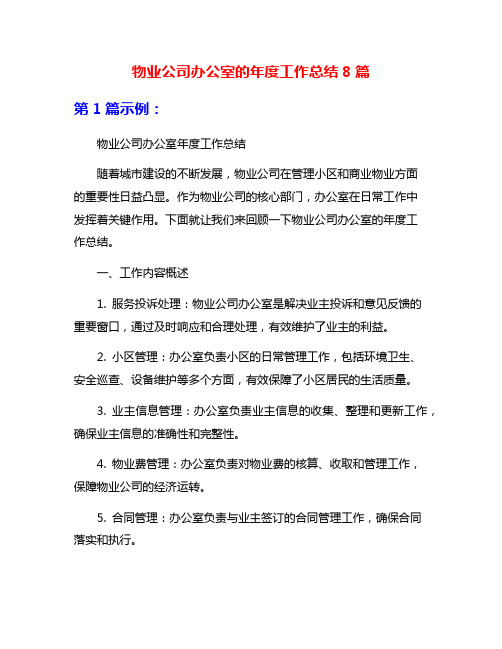 物业公司办公室的年度工作总结 8 篇

第 1 篇示例：

物业公司办公室年度工作总结

随着城市建设的不断发展，物业公司在管理小区和商业物业方面的重要性日益凸显。作为物业公司的核心部门，办公室在日常工作中发挥着关键作用。下面就让我们来回顾一下物业公司办公室的年度工作总结。

一、工作内容概述

1. 服务投诉处理：物业公司办公室是解决业主投诉和意见反馈的重要窗口，通过及时响应和合理处理，有效维护了业主的利益。

2. 小区管理：办公室负责小区的日常管理工作，包括环境卫生、安全巡查、设备维护等多个方面，有效保障了小区居民的生活质量。

3. 业主信息管理：办公室负责业主信息的收集、整理和更新工作，确保业主信息的准确性和完整性。

4. 物业费管理：办公室负责对物业费的核算、收取和管理工作，保障物业公司的经济运转。

5. 合同管理：办公室负责与业主签订的合同管理工作，确保合同落实和执行。